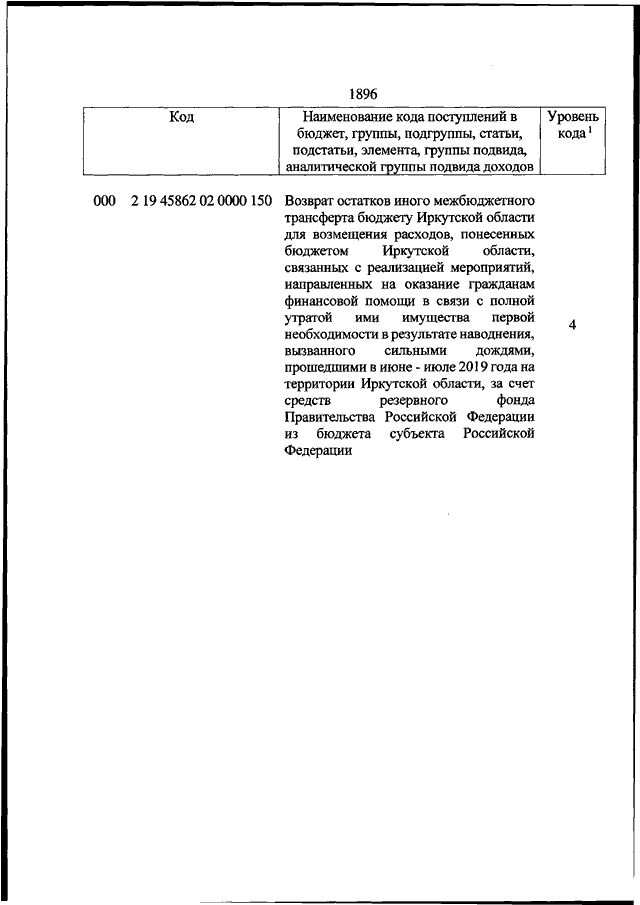 1896

| Код | Наименование кода поступлений в бюджет, группы, подгруппы, статьи, подстатьи, элемента, группы подвида, аналитической группы подвида доходов | Уровень кода $^1$ |
|---|---|---|
| 000 2 19 45862 02 0000 150 | Возврат остатков иного межбюджетного трансферта бюджету Иркутской области для возмещения расходов, понесенных бюджетом Иркутской области, связанных с реализацией мероприятий, направленных на оказание гражданам финансовой помощи в связи с полной утратой ими имущества первой необходимости в результате наводнения, вызванного сильными дождями, прошедшими в июне - июле 2019 года на территории Иркутской области, за счет средств резервного фонда Правительства Российской Федерации из бюджета субъекта Российской Федерации | 4 |